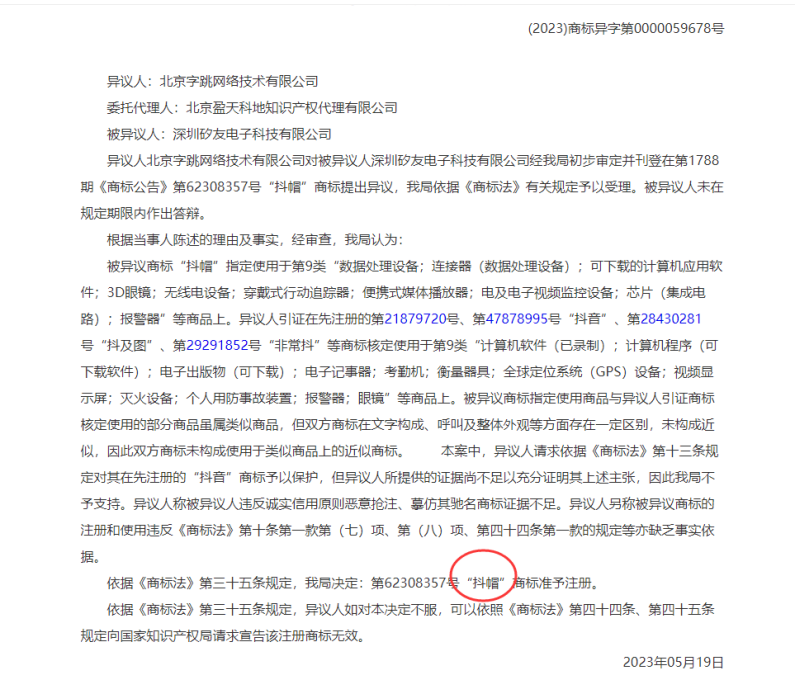 (2023)商标异字第0000059678号

异议人：北京字跳网络技术有限公司

委托代理人：北京盈天科地知识产权代理有限公司

被异议人：深圳矽友电子科技有限公司

异议人北京字跳网络技术有限公司对被异议人深圳矽友电子科技有限公司经我局初步审定并刊登在第1788期《商标公告》第62308357号“抖帽”商标提出异议，我局依据《商标法》有关规定予以受理。被异议人未在规定期限内作出答辩。

根据当事人陈述的理由及事实，经审查，我局认为：

被异议商标“抖帽”指定使用于第9类“数据处理设备；连接器（数据处理设备）；可下载的计算机应用软件；3D眼镜；无线电设备；穿戴式行动追踪器；便携式媒体播放器；电及电子视频监控设备；芯片（集成电路）；报警器”等商品上。异议人引证在先注册的第21879720号、第47878995号“抖音”、第28430281号“抖及图”、第29291852号“非常抖”等商标核定使用于第9类“计算机软件（已录制）；计算机程序（可下载软件）；电子出版物（可下载）；电子记事器；考勤机；衡量器具；全球定位系统（GPS）设备；视频显示屏；灭火设备；个人用防事故装置；报警器；眼镜”等商品上。被异议商标指定使用商品与异议人引证商标核定使用的部分商品虽属类似商品，但双方商标在文字构成、呼叫及整体外观等方面存在一定区别，未构成近似，因此双方商标未构成使用于类似商品上的近似商标。 本案中，异议人请求依据《商标法》第十三条规定对其在先注册的“抖音”商标予以保护，但异议人所提供的证据尚不足以充分证明其上述主张，因此我局不予支持。异议人称被异议人违反诚实信用原则恶意抢注、摹仿其驰名商标证据不足。异议人另称被异议商标的注册和使用违反《商标法》第十条第一款第（七）项、第（八）项、第四十四条第一款的规定等亦缺乏事实依据。

依据《商标法》第三十五条规定，我局决定：第62308357号“抖帽”商标准予注册。

依据《商标法》第三十五条规定，异议人如对本决定不服，可以依照《商标法》第四十四条、第四十五条规定向国家知识产权局请求宣告该注册商标无效。

2023年05月19日